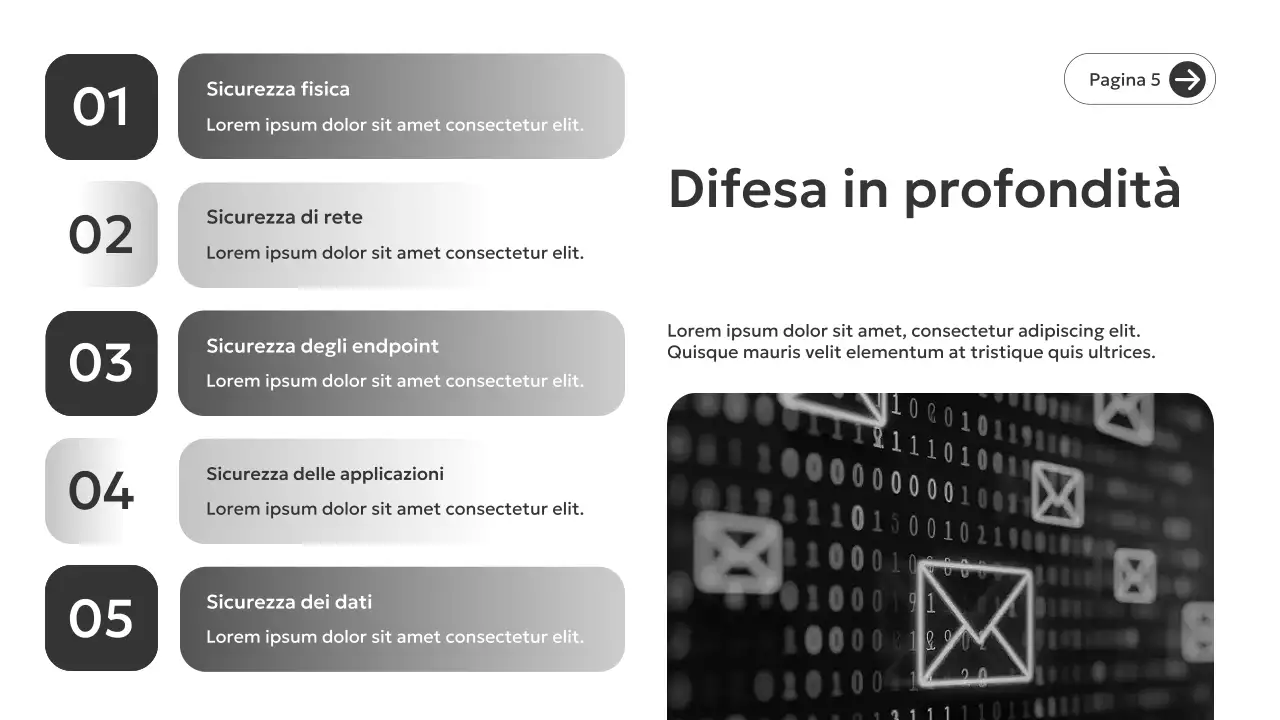 01

Sicurezza fisica

Lorem ipsum dolor sit amet consectetur elit.

02

Sicurezza di rete

Lorem ipsum dolor sit amet consectetur elit.

03

Sicurezza degli endpoint

Lorem ipsum dolor sit amet consectetur elit.

04

Sicurezza delle applicazioni

Lorem ipsum dolor sit amet consectetur elit.

05

Sicurezza dei dati

Lorem ipsum dolor sit amet consectetur elit.

Pagina 5

Difesa in profondità

Lorem ipsum dolor sit amet, consectetur adipiscing elit. Quisque mauris velit elementum at tristique quis ultrices.